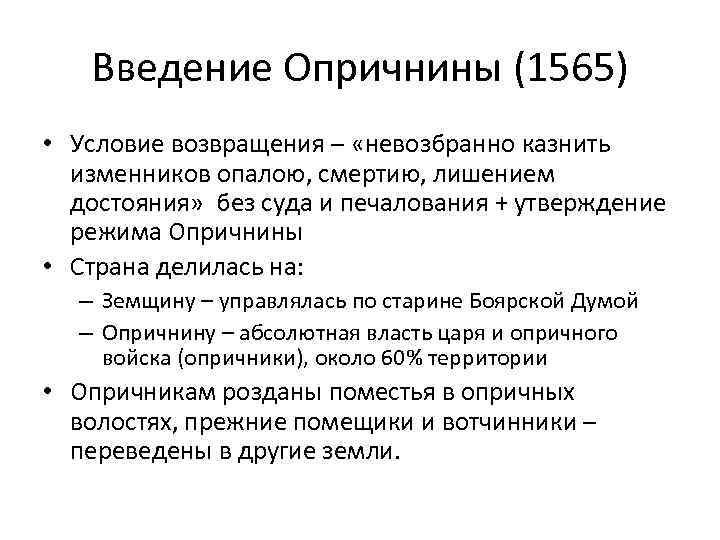 Введение Опричнины (1565)

• Условие возвращения – «невозбранно казнить изменников опалою, смертию, лишением достояния» без суда и печалования + утверждение режима Опричнины

• Страна делилась на:
– Земщину – управлялась по старине Боярской Думой
– Опричнину – абсолютная власть царя и опричного войска (опричники), около 60% территории

• Опричникам розданы поместья в опричных волостях, прежние помещики и вотчинники – переведены в другие земли.